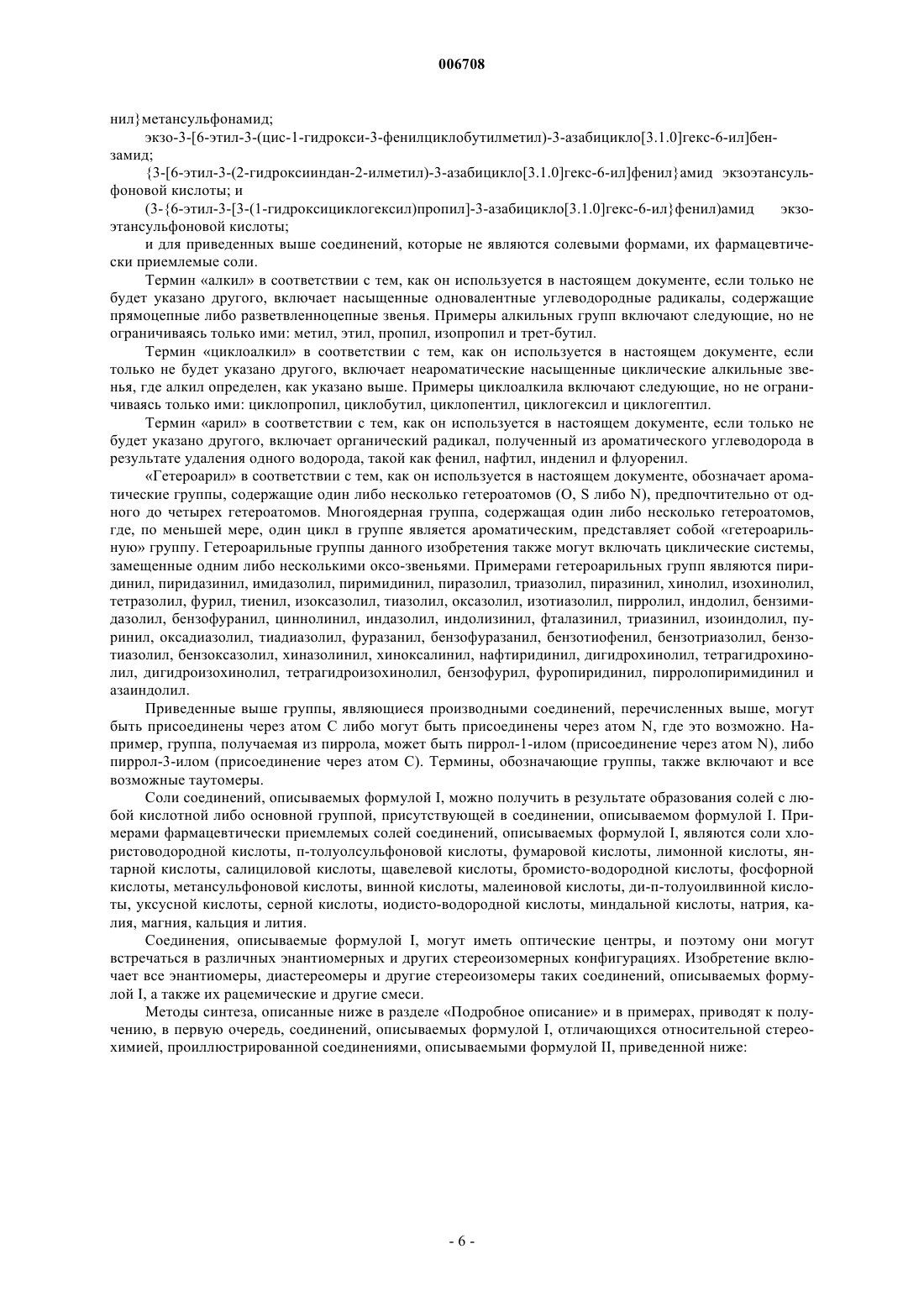 006708

нил}метансульфонамид;

экзо-3-[6-этил-3-(цис-1-гидрокси-3-фенилциклобутилметил)-3-азабицикло[3.1.0]гекс-6-ил]бензамид;

{3-[6-этил-3-(2-гидроксииндан-2-илметил)-3-азабицикло[3.1.0]гекс-6-ил]фенил}амид экзоэтансульфоновой кислоты; и

(3-{6-этил-3-[3-(1-гидроксициклогексил)пропил]-3-азабицикло[3.1.0]гекс-6-ил}фенил)амид экзоэтансульфоновой кислоты;

и для приведенных выше соединений, которые не являются солевыми формами, их фармацевтически приемлемые соли.

Термин «алкил» в соответствии с тем, как он используется в настоящем документе, если только не будет указано другого, включает насыщенные одновалентные углеводородные радикалы, содержащие прямоцепные либо разветвленноцепные звенья. Примеры алкильных групп включают следующие, но не ограничиваясь только ими: метил, этил, пропил, изопропил и трет-бутил.

Термин «циклоалкил» в соответствии с тем, как он используется в настоящем документе, если только не будет указано другого, включает неароматические насыщенные циклические алкильные звенья, где алкил определен, как указано выше. Примеры циклоалкила включают следующие, но не ограничиваясь только ими: циклопропил, циклобутил, циклопентил, циклогексил и циклогептил.

Термин «арил» в соответствии с тем, как он используется в настоящем документе, если только не будет указано другого, включает органический радикал, полученный из ароматического углеводорода в результате удаления одного водорода, такой как фенил, нафтил, инденил и флуоренил.

«Гетероарил» в соответствии с тем, как он используется в настоящем документе, обозначает ароматические группы, содержащие один либо несколько гетероатомов (O, S либо N), предпочтительно от одного до четырех гетероатомов. Многоядерная группа, содержащая один либо несколько гетероатомов, где, по меньшей мере, один цикл в группе является ароматическим, представляет собой «гетероарильную» группу. Гетероарильные группы данного изобретения также могут включать циклические системы, замещенные одним либо несколькими оксо-звеньями. Примерами гетероарильных групп являются пиридинил, пиридазинил, имидазолил, пиримидинил, пиразолил, триазолил, пиразинил, хинолил, изохинолил, тетразолил, фурил, тиенил, изоксазолил, тиазолил, оксазолил, изотиазолил, пирролил, индолил, бензимидазолил, бензофуранил, циннолинил, индазолил, индолизинил, фталазинил, триазинил, изоиндолил, пуринил, оксадиазолил, тиадиазолил, фуразанил, бензофуразанил, бензотиофенил, бензотриазолил, бензотиазолил, бензоксазолил, хиназолинил, хиноксалинил, нафтиридинил, дигидрохинолил, тетрагидрохинолил, дигидроизохинолил, тетрагидроизохинолил, бензофурил, фуропиридинил, пирролопиримидинил и азаиндолил.

Приведенные выше группы, являющиеся производными соединений, перечисленных выше, могут быть присоединены через атом C либо могут быть присоединены через атом N, где это возможно. Например, группа, получаемая из пиррола, может быть пиррол-1-илом (присоединение через атом N), либо пиррол-3-илом (присоединение через атом C). Термины, обозначающие группы, также включают и все возможные таутомеры.

Соли соединений, описываемых формулой I, можно получить в результате образования солей с любой кислотной либо основной группой, присутствующей в соединении, описываемом формулой I. Примерами фармацевтически приемлемых солей соединений, описываемых формулой I, являются соли хлористоводородной кислоты, п-толуолсульфоновой кислоты, фумаровой кислоты, лимонной кислоты, янтарной кислоты, салициловой кислоты, щавелевой кислоты, бромисто-водородной кислоты, фосфорной кислоты, метансульфоновой кислоты, винной кислоты, малеиновой кислоты, ди-п-толуоилвинной кислоты, уксусной кислоты, серной кислоты, иодисто-водородной кислоты, миндальной кислоты, натрия, калия, магния, кальция и лития.

Соединения, описываемые формулой I, могут иметь оптические центры, и поэтому они могут встречаться в различных энантиомерных и других стереоизомерных конфигурациях. Изобретение включает все энантиомеры, диастереомеры и другие стереоизомеры таких соединений, описываемых формулой I, а также их рацемические и другие смеси.

Методы синтеза, описанные ниже в разделе «Подробное описание» и в примерах, приводят к получению, в первую очередь, соединений, описываемых формулой I, отличающихся относительной стереохимией, проиллюстрированной соединениями, описываемыми формулой II, приведенной ниже:

- 6 -